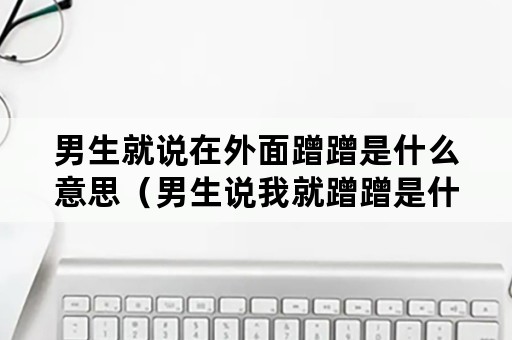 男生就说在外面蹭蹭是什么意思（男生说我就蹭蹭是什